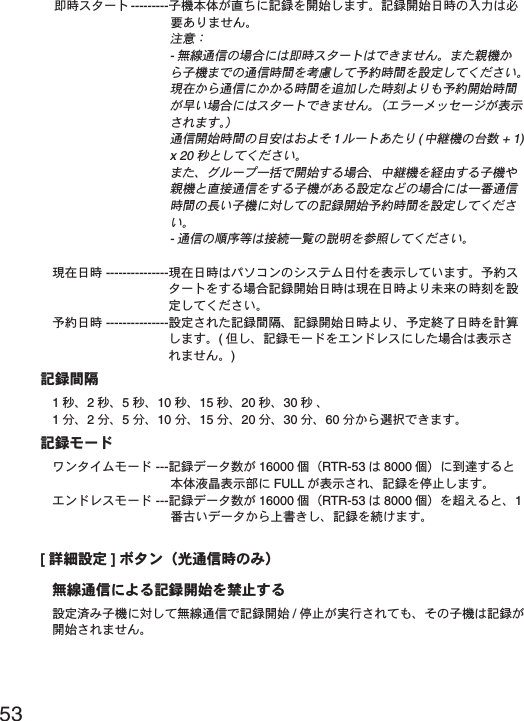 即時スタート ---------子機本体が直ちに記録を開始します。記録開始日時の入力は必要ありません。
注意：
- 無線通信の場合には即時スタートはできません。また親機から子機までの通信時間を考慮して予約時間を設定してください。現在から通信にかかる時間を追加した時刻よりも予約開始時間が早い場合にはスタートできません。（エラーメッセージが表示されます。）
通信開始時間の目安はおよそ 1 ルートあたり ( 中継機の台数 + 1) x 20 秒としてください。
また、グループ一括で開始する場合、中継機を経由する子機や親機と直接通信をする子機がある設定などの場合には一番通信時間の長い子機に対しての記録開始予約時間を設定してください。
- 通信の順序等は接続一覧の説明を参照してください。

現在日時 ---------------現在日時はパソコンのシステム日付を表示しています。予約スタートをする場合記録開始日時は現在日時より未来の時刻を設定してください。
予約日時 ---------------設定された記録間隔、記録開始日時より、予定終了日時を計算します。( 但し、記録モードをエンドレスにした場合は表示されません。)

記録間隔

1 秒、2 秒、5 秒、10 秒、15 秒、20 秒、30 秒 、
1 分、2 分、5 分、10 分、15 分、20 分、30 分、60 分から選択できます。

記録モード

ワンタイムモード ---記録データ数が 16000 個（RTR-53 は 8000 個）に到達すると本体液晶表示部に FULL が表示され、記録を停止します。
エンドレスモード ---記録データ数が 16000 個（RTR-53 は 8000 個）を超えると、1 番古いデータから上書きし、記録を続けます。

[ 詳細設定 ] ボタン（光通信時のみ）

無線通信による記録開始を禁止する

設定済み子機に対して無線通信で記録開始 / 停止が実行されても、その子機は記録が開始されません。

53